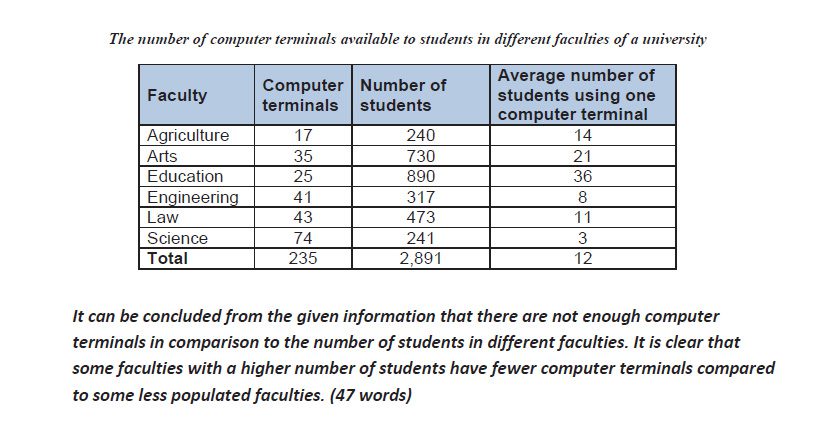 The number of computer terminals available to students in different faculties of a university

| Faculty | Computer terminals | Number of students | Average number of students using one computer terminal |
|---|---|---|---|
| Agriculture | 17 | 240 | 14 |
| Arts | 35 | 730 | 21 |
| Education | 25 | 890 | 36 |
| Engineering | 41 | 317 | 8 |
| Law | 43 | 473 | 11 |
| Science | 74 | 241 | 3 |
| **Total** | 235 | 2,891 | 12 |

It can be concluded from the given information that there are not enough computer terminals in comparison to the number of students in different faculties. It is clear that some faculties with a higher number of students have fewer computer terminals compared to some less populated faculties. (47 words)